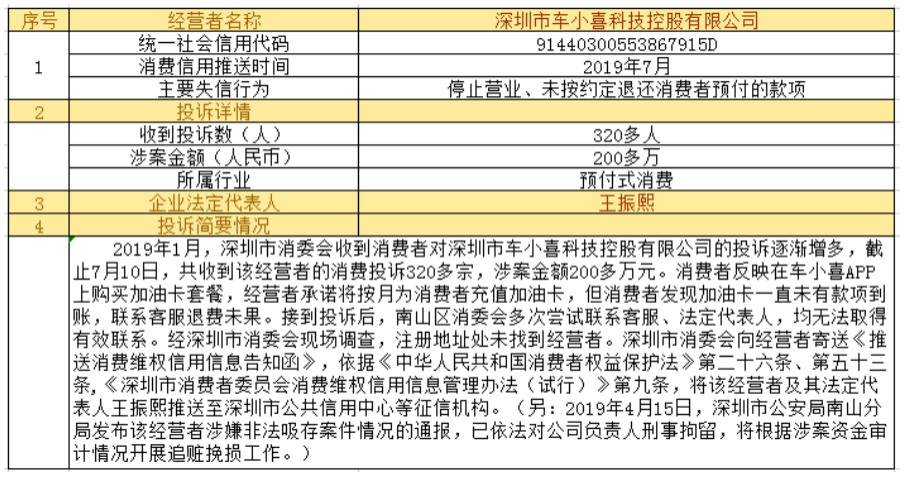 | 序号 | 经营者名称 | 深圳市车小喜科技控股有限公司 |
|---|---|---|
| 1 | 统一社会信用代码 | 91440300553867915D |
|  | 消费信用推送时间 | 2019年7月 |
|  | 主要失信行为 | 停止营业、未按约定退还消费者预付的款项 |
| 2 | 投诉详情 |  |
|  | 收到投诉数（人） | 320多人 |
|  | 涉案金额（人民币） | 200多万 |
|  | 所属行业 | 预付式消费 |
| 3 | 企业法定代表人 | 王振熙 |
| 4 | 投诉简要情况 |  |

2019年1月，深圳市消委会收到消费者对深圳市车小喜科技控股有限公司的投诉逐渐增多，截止7月10日，共收到该经营者的消费投诉320多宗，涉案金额200多万元。消费者反映在车小喜APP上购买加油卡套餐，经营者承诺将按月为消费者充值加油卡，但消费者发现加油卡一直未有款项到账，联系客服退费未果。接到投诉后，南山区消委会多次尝试联系客服、法定代表人，均无法取得有效联系。经深圳市消委会现场调查，注册地址处未找到经营者。深圳市消委会向经营者寄送《推送消费维权信用信息告知函》，依据《中华人民共和国消费者权益保护法》第二十六条、第五十三条，《深圳市消费者委员会消费维权信用信息管理办法（试行）》第九条，将该经营者及其法定代表人王振熙推送至深圳市公共信用中心等征信机构。（另：2019年4月15日，深圳市公安局南山分局发布该经营者涉嫌非法吸存案件情况的通报，已依法对公司负责人刑事拘留，将根据涉案资金审计情况开展追赃挽损工作。）